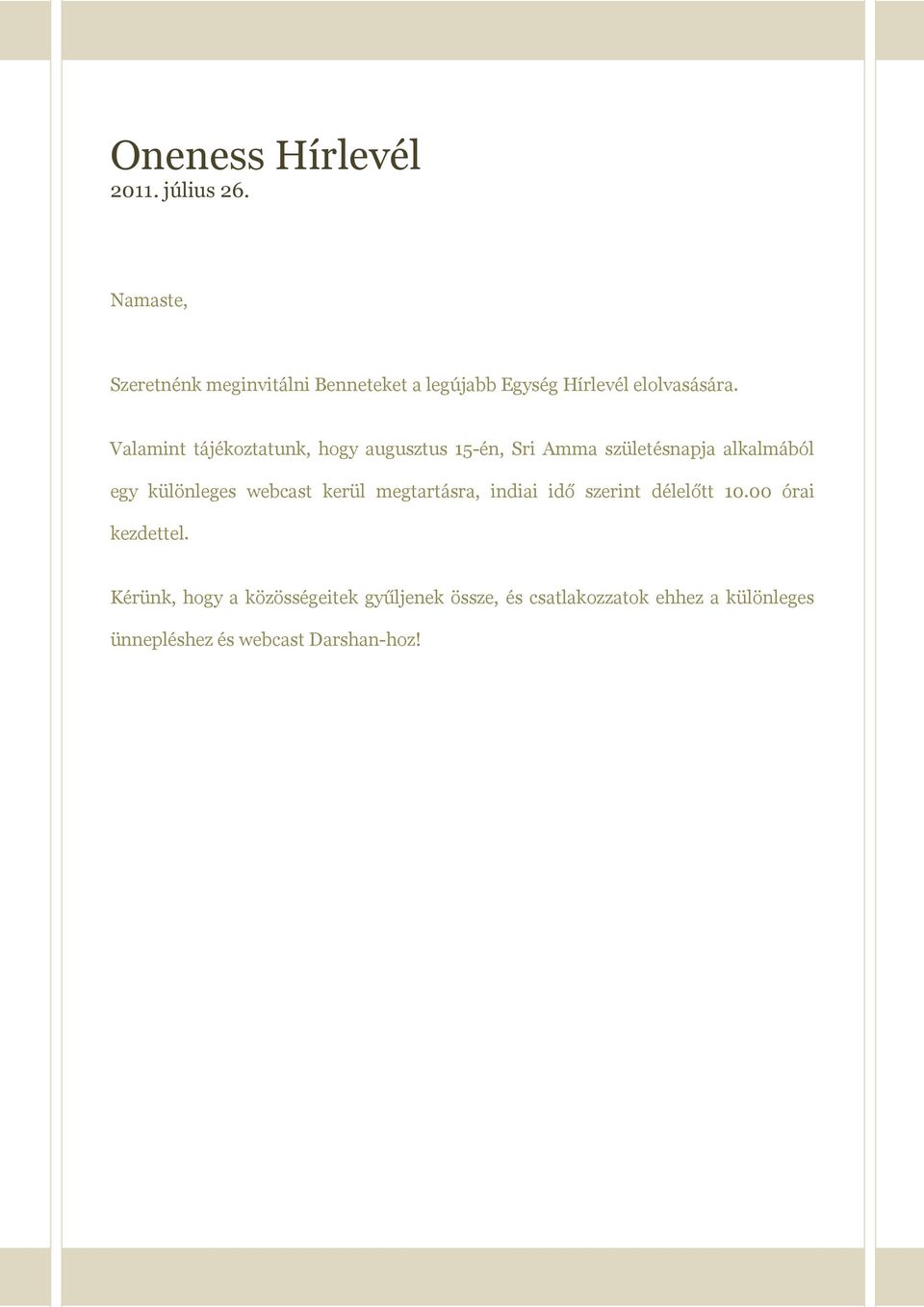 Oneness Hírlevél
2011. július 26.

Namaste,

Szeretnénk meginvitálni Benneteket a legújabb Egység Hírlevél elolvasására.

Valamint tájékoztatunk, hogy augusztus 15-én, Sri Amma születésnapja alkalmából egy különleges webcast kerül megtartásra, indiai idő szerint délelőtt 10.00 órai kezdettel.

Kérünk, hogy a közösségeitek gyűljenek össze, és csatlakozzatok ehhez a különleges ünnepléshez és webcast Darshan-hoz!